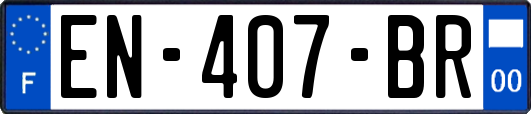 F
EN-407-BR
00